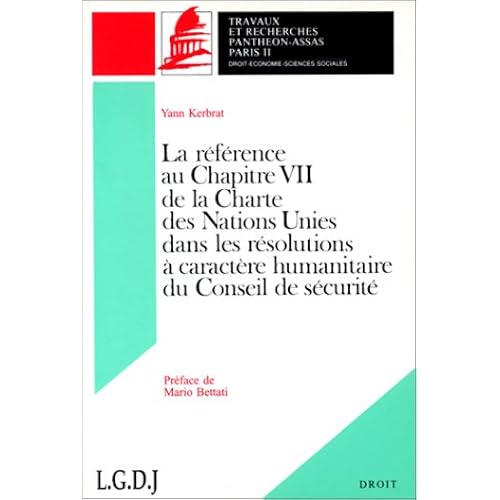 TRAVAUX
ET RECHERCHES
PANTHEON-ASSAS
PARIS II
DROIT-ECONOMIE-SCIENCES SOCIALES

Yann Kerbrat

La référence au Chapitre VII de la Charte des Nations Unies dans les résolutions à caractère humanitaire du Conseil de sécurité

Préface de
Mario Bettati

L.G.D.J

DROIT